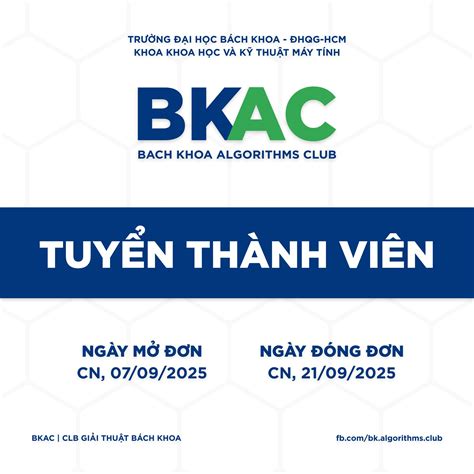 TRƯỜNG ĐẠI HỌC BÁCH KHOA - ĐHQG-HCM
KHOA KHOA HỌC VÀ KỸ THUẬT MÁY TÍNH

BKAC
BACH KHOA ALGORITHMS CLUB

TUYỂN THÀNH VIÊN

NGÀY MỞ ĐƠN
CN, 07/09/2025

NGÀY ĐÓNG ĐƠN
CN, 21/09/2025

BKAC | CLB GIẢI THUẬT BÁCH KHOA

fb.com/bk.algorithms.club